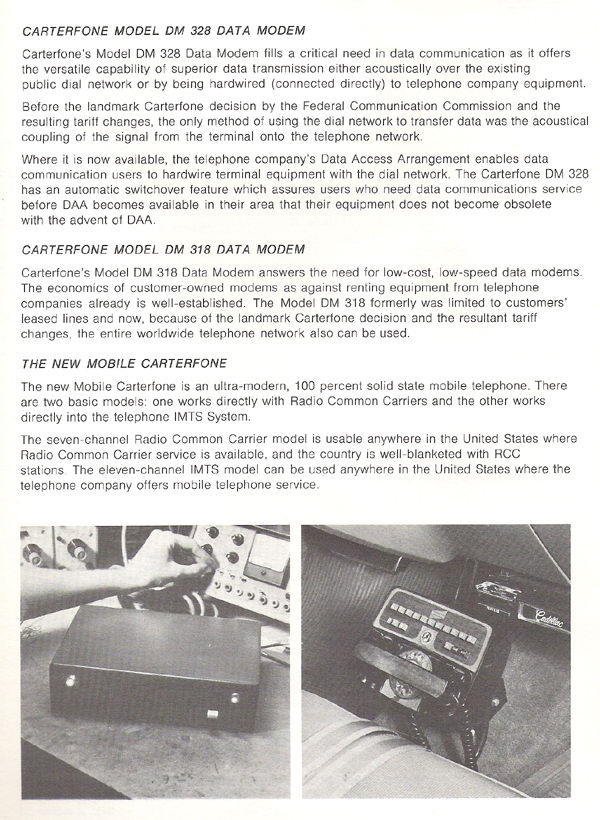 CARTERFONE MODEL DM 328 DATA MODEM

Carterfone's Model DM 328 Data Modem fills a critical need in data communication as it offers the versatile capability of superior data transmission either acoustically over the existing public dial network or by being hardwired (connected directly) to telephone company equipment.

Before the landmark Carterfone decision by the Federal Communication Commission and the resulting tariff changes, the only method of using the dial network to transfer data was the acoustical coupling of the signal from the terminal onto the telephone network.

Where it is now available, the telephone company's Data Access Arrangement enables data communication users to hardwire terminal equipment with the dial network. The Carterfone DM 328 has an automatic switchover feature which assures users who need data communications service before DAA becomes available in their area that their equipment does not become obsolete with the advent of DAA.

CARTERFONE MODEL DM 318 DATA MODEM

Carterfone's Model DM 318 Data Modem answers the need for low-cost, low-speed data modems. The economics of customer-owned modems as against renting equipment from telephone companies already is well-established. The Model DM 318 formerly was limited to customers' leased lines and now, because of the landmark Carterfone decision and the resultant tariff changes, the entire worldwide telephone network also can be used.

THE NEW MOBILE CARTERFONE

The new Mobile Carterfone is an ultra-modern, 100 percent solid state mobile telephone. There are two basic models: one works directly with Radio Common Carriers and the other works directly into the telephone IMTS System.

The seven-channel Radio Common Carrier model is usable anywhere in the United States where Radio Common Carrier service is available, and the country is well-blanketed with RCC stations. The eleven-channel IMTS model can be used anywhere in the United States where the telephone company offers mobile telephone service.

Cadillac